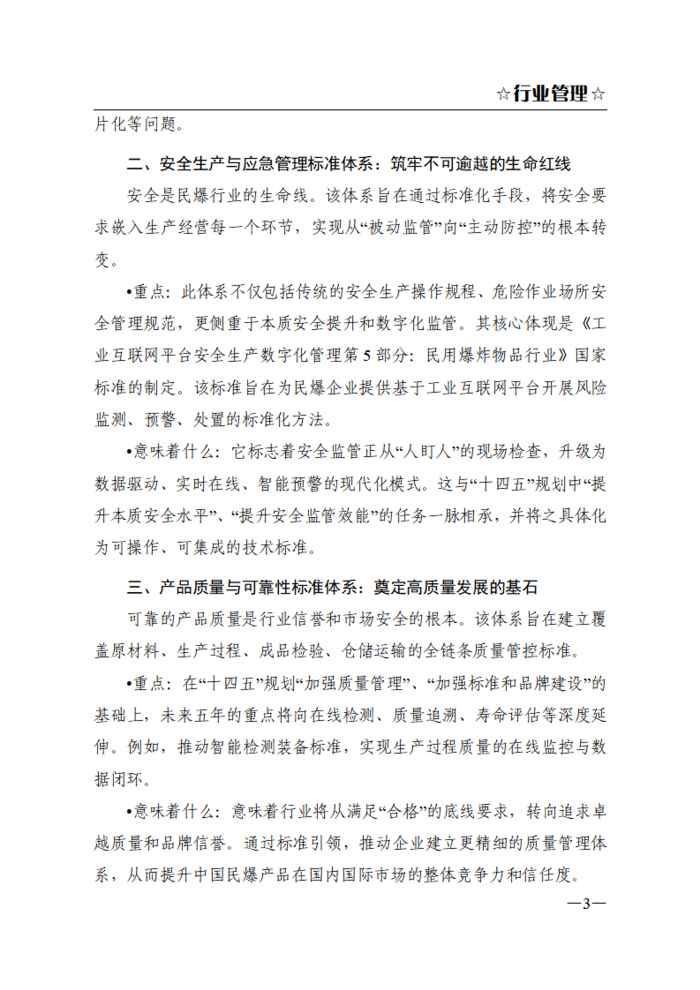 ☆行业管理☆

片化等问题。

二、安全生产与应急管理标准体系：筑牢不可逾越的生命红线

安全是民爆行业的生命线。该体系旨在通过标准化手段，将安全要求嵌入生产经营每一个环节，实现从“被动监管”向“主动防控”的根本转变。

•重点：此体系不仅包括传统的安全生产操作规程、危险作业场所安全管理规范，更侧重于本质安全提升和数字化监管。其核心体现是《工业互联网平台安全生产数字化管理第5部分：民用爆炸物品行业》国家标准的制定。该标准旨在为民爆企业提供基于工业互联网平台开展风险监测、预警、处置的标准化方法。

•意味着什么：它标志着安全监管正从“人盯人”的现场检查，升级为数据驱动、实时在线、智能预警的现代化模式。这与“十四五”规划中“提升本质安全水平”、“提升安全监管效能”的任务一脉相承，并将之具体化为可操作、可集成的技术标准。

三、产品质量与可靠性标准体系：奠定高质量发展的基石

可靠的产品质量是行业信誉和市场安全的根本。该体系旨在建立覆盖原材料、生产过程、成品检验、仓储运输的全链条质量管控标准。

•重点：在“十四五”规划“加强质量管理”、“加强标准和品牌建设”的基础上，未来五年的重点将向在线检测、质量追溯、寿命评估等深度延伸。例如，推动智能检测装备标准，实现生产过程质量的在线监控与数据闭环。

•意味着什么：意味着行业将从满足“合格”的底线要求，转向追求卓越质量和品牌信誉。通过标准引领，推动企业建立更精细的质量管理体系，从而提升中国民爆产品在国内国际市场的整体竞争力和信任度。

—3—